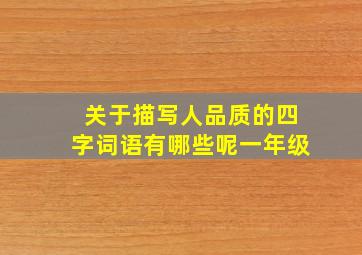 关于描写人品质的四字词语有哪些呢一年级